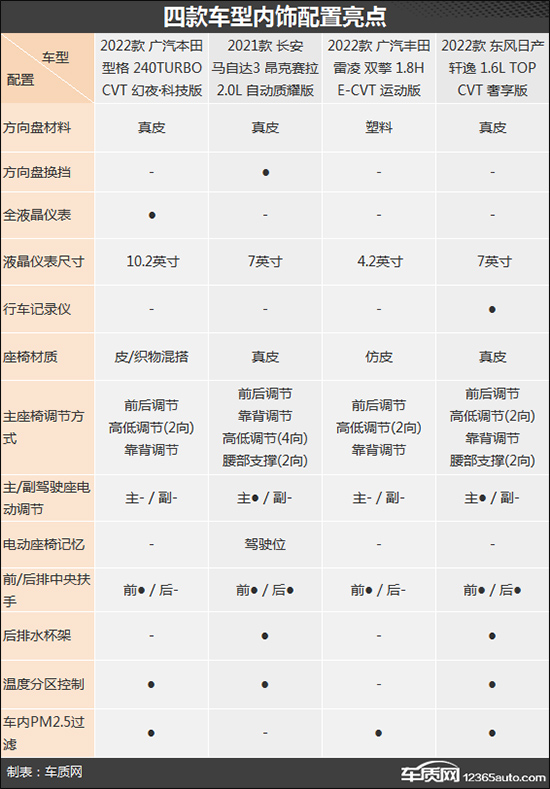 四款车型内饰配置亮点

| 车型 配置 | 2022款 广汽本田 型格 240TURBO CVT 幻夜·科技版 | 2021款 长安 马自达3 昂克赛拉 2.0L 自动质耀版 | 2022款 广汽丰田 雷凌 双擎 1.8H E-CVT 运动版 | 2022款 东风日产 轩逸 1.6L TOP CVT 奢享版 |
|---|---|---|---|---|
| 方向盘材料 | 真皮 | 真皮 | 塑料 | 真皮 |
| 方向盘换挡 | - | ● | - | - |
| 全液晶仪表 | ● | - | - | - |
| 液晶仪表尺寸 | 10.2英寸 | 7英寸 | 4.2英寸 | 7英寸 |
| 行车记录仪 | - | - | - | ● |
| 座椅材质 | 皮/织物混搭 | 真皮 | 仿皮 | 真皮 |
| 主座椅调节方式 | 前后调节 高低调节(2向) 靠背调节 | 前后调节 靠背调节 高低调节(4向) 腰部支撑(2向) | 前后调节 高低调节(2向) 靠背调节 | 前后调节 高低调节(2向) 靠背调节 腰部支撑(2向) |
| 主/副驾驶座电动调节 | 主- / 副- | 主● / 副- | 主- / 副- | 主● / 副- |
| 电动座椅记忆 | - | 驾驶位 | - | - |
| 前/后排中央扶手 | 前● / 后- | 前● / 后● | 前● / 后- | 前● / 后● |
| 后排水杯架 | - | ● | - | ● |
| 温度分区控制 | ● | ● | - | ● |
| 车内PM2.5过滤 | ● | - | ● | ● |

制表：车质网

车质网 12365auto.com